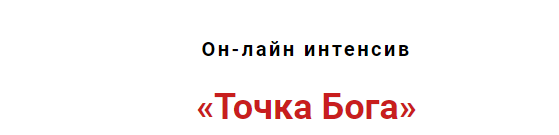 Он-лайн интенсив

«Точка Бога»